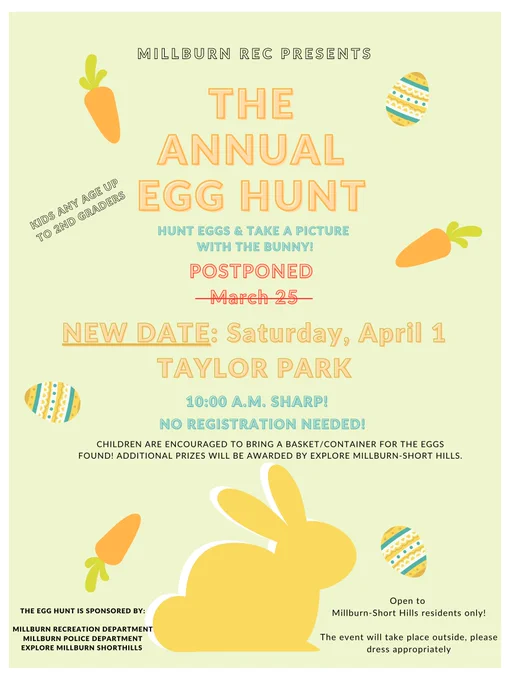 MILLBURN REC PRESENTS

THE ANNUAL EGG HUNT

KIDS ANY AGE UP TO 2ND GRADERS

HUNT EGGS & TAKE A PICTURE WITH THE BUNNY!

POSTPONED

March 25

NEW DATE: Saturday, April 1

TAYLOR PARK

10:00 A.M. SHARP!

NO REGISTRATION NEEDED!

CHILDREN ARE ENCOURAGED TO BRING A BASKET/CONTAINER FOR THE EGGS FOUND! ADDITIONAL PRIZES WILL BE AWARDED BY EXPLORE MILLBURN-SHORT HILLS.

THE EGG HUNT IS SPONSORED BY:

MILLBURN RECREATION DEPARTMENT
MILLBURN POLICE DEPARTMENT
EXPLORE MILLBURN SHORTHILLS

Open to
Millburn-Short Hills residents only!

The event will take place outside, please dress appropriately